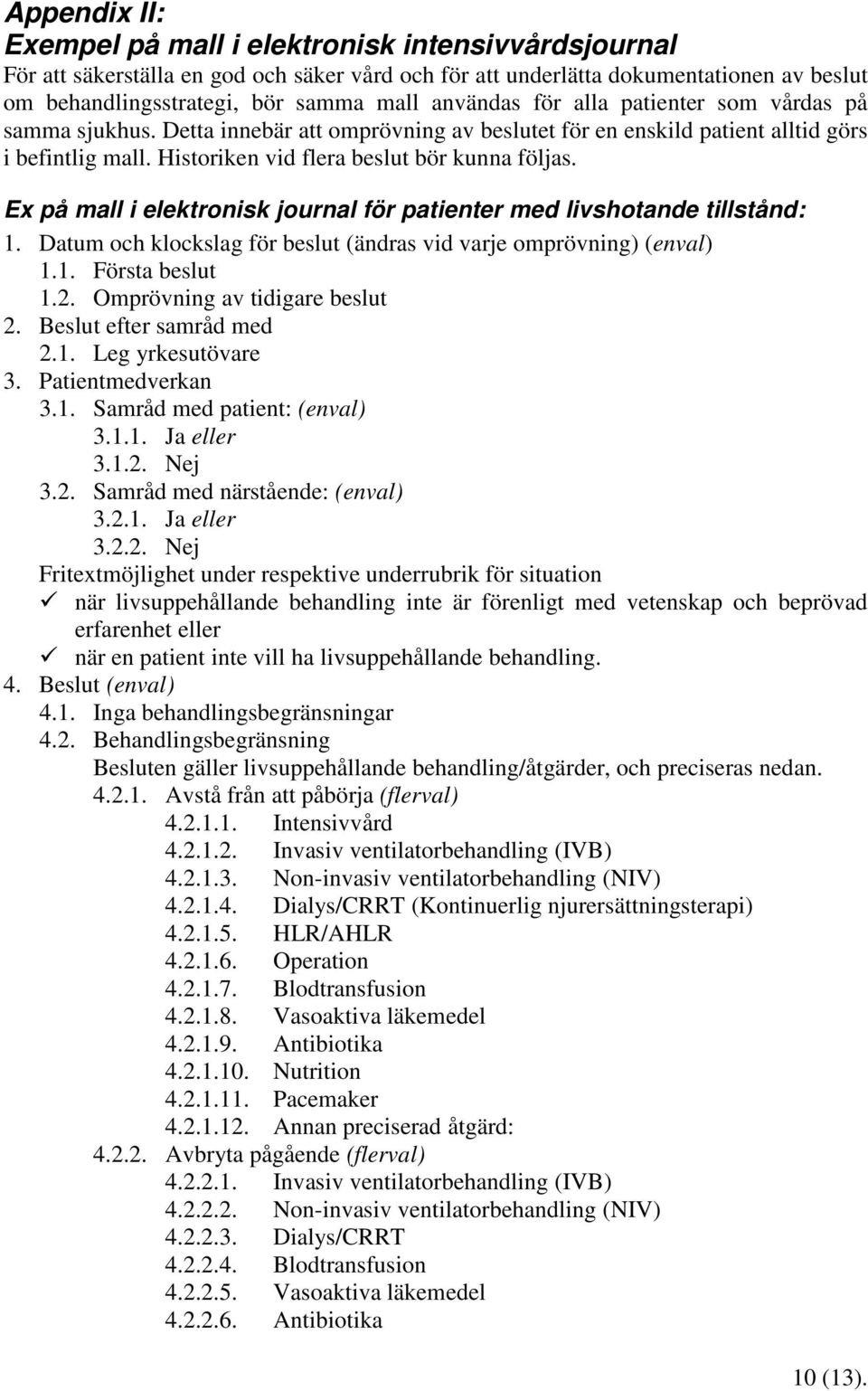 Appendix II:
Exempel på mall i elektronisk intensivvårdsjournal

För att säkerställa en god och säker vård och för att underlätta dokumentationen av beslut om behandlingsstrategi, bör samma mall användas för alla patienter som vårdas på samma sjukhus. Detta innebär att omprövning av beslutet för en enskild patient alltid görs i befintlig mall. Historiken vid flera beslut bör kunna följas.

Ex på mall i elektronisk journal för patienter med livshotande tillstånd:

1. Datum och klockslag för beslut (ändras vid varje omprövning) (enval)
1.1. Första beslut
1.2. Omprövning av tidigare beslut
2. Beslut efter samråd med
2.1. Leg yrkesutövare
3. Patientmedverkan
3.1. Samråd med patient: (enval)
3.1.1. Ja eller
3.1.2. Nej
3.2. Samråd med närstående: (enval)
3.2.1. Ja eller
3.2.2. Nej

Fritextmöjlighet under respektive underrubrik för situation
✓ när livsuppehållande behandling inte är förenligt med vetenskap och beprövad erfarenhet eller
✓ när en patient inte vill ha livsuppehållande behandling.

4. Beslut (enval)
4.1. Inga behandlingsbegränsningar
4.2. Behandlingsbegränsning
Besluten gäller livsuppehållande behandling/åtgärder, och preciseras nedan.
4.2.1. Avstå från att påbörja (flerval)
4.2.1.1. Intensivvård
4.2.1.2. Invasiv ventilatorbehandling (IVB)
4.2.1.3. Non-invasiv ventilatorbehandling (NIV)
4.2.1.4. Dialys/CRRT (Kontinuerlig njurersättningsterapi)
4.2.1.5. HLR/AHLR
4.2.1.6. Operation
4.2.1.7. Blodtransfusion
4.2.1.8. Vasoaktiva läkemedel
4.2.1.9. Antibiotika
4.2.1.10. Nutrition
4.2.1.11. Pacemaker
4.2.1.12. Annan preciserad åtgärd:
4.2.2. Avbryta pågående (flerval)
4.2.2.1. Invasiv ventilatorbehandling (IVB)
4.2.2.2. Non-invasiv ventilatorbehandling (NIV)
4.2.2.3. Dialys/CRRT
4.2.2.4. Blodtransfusion
4.2.2.5. Vasoaktiva läkemedel
4.2.2.6. Antibiotika

10 (13).